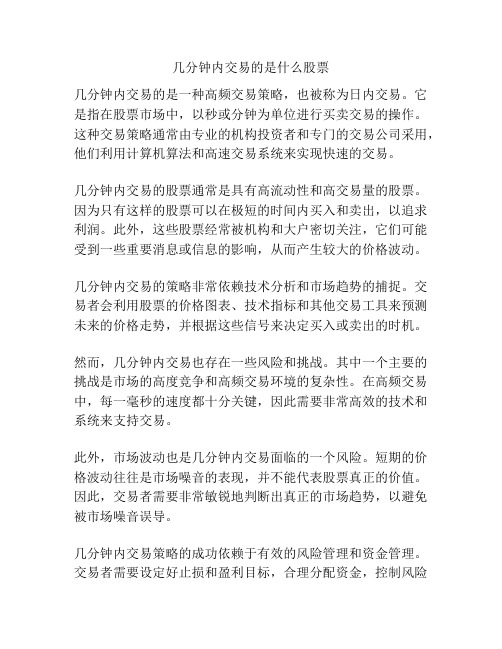 几分钟内交易的是什么股票

几分钟内交易的是一种高频交易策略，也被称为日内交易。它是指在股票市场中，以秒或分钟为单位进行买卖交易的操作。这种交易策略通常由专业的机构投资者和专门的交易公司采用，他们利用计算机算法和高速交易系统来实现快速的交易。

几分钟内交易的股票通常是具有高流动性和高交易量的股票。因为只有这样的股票可以在极短的时间内买入和卖出，以追求利润。此外，这些股票经常被机构和大户密切关注，它们可能受到一些重要消息或信息的影响，从而产生较大的价格波动。

几分钟内交易的策略非常依赖技术分析和市场趋势的捕捉。交易者会利用股票的价格图表、技术指标和其他交易工具来预测未来的价格走势，并根据这些信号来决定买入或卖出的时机。

然而，几分钟内交易也存在一些风险和挑战。其中一个主要的挑战是市场的高度竞争和高频交易环境的复杂性。在高频交易中，每一毫秒的速度都十分关键，因此需要非常高效的技术和系统来支持交易。

此外，市场波动也是几分钟内交易面临的一个风险。短期的价格波动往往是市场噪音的表现，并不能代表股票真正的价值。因此，交易者需要非常敏锐地判断出真正的市场趋势，以避免被市场噪音误导。

几分钟内交易策略的成功依赖于有效的风险管理和资金管理。交易者需要设定好止损和盈利目标，合理分配资金，控制风险